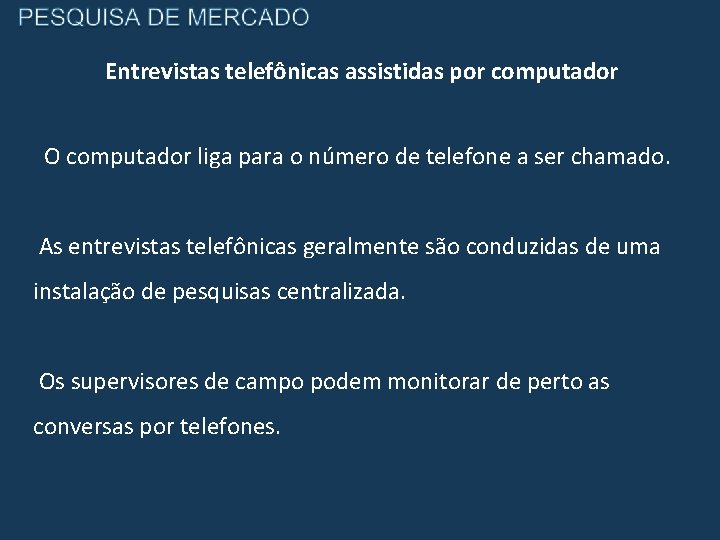 PESQUISA DE MERCADO

Entrevistas telefônicas assistidas por computador

O computador liga para o número de telefone a ser chamado.

As entrevistas telefônicas geralmente são conduzidas de uma instalação de pesquisas centralizada.

Os supervisores de campo podem monitorar de perto as conversas por telefones.